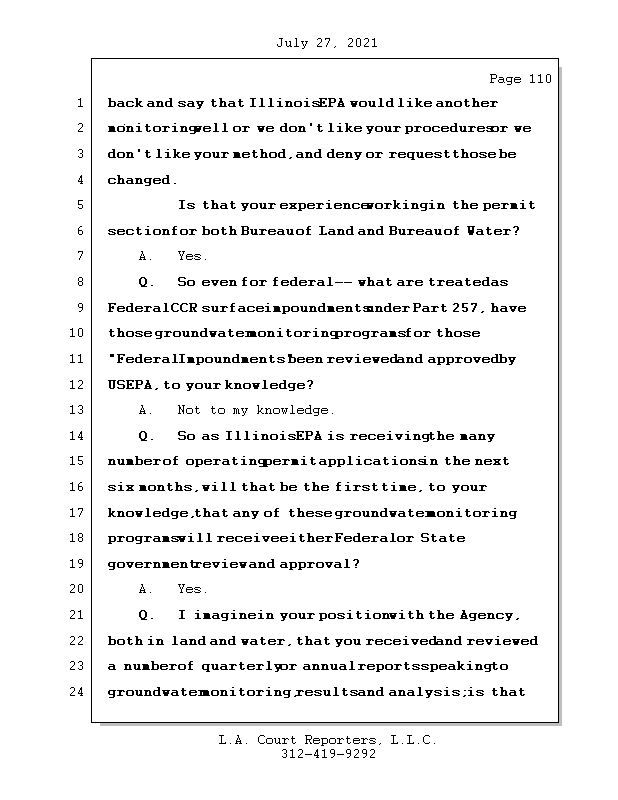 July 27, 2021

Page 110

1 back and say that Illinois EPA would like another
2 monitoring well or we don't like your procedures or we
3 don't like your method, and deny or request those be
4 changed.
5 Is that your experience working in the permit
6 section for both Bureau of Land and Bureau of Water?
7 A. Yes.
8 Q. So even for federal -- what are treated as
9 Federal CCR surface impoundments under Part 257, have
10 those groundwater monitoring programs for those
11 "Federal Impoundments" been reviewed and approved by
12 USEPA, to your knowledge?
13 A. Not to my knowledge.
14 Q. So as Illinois EPA is receiving the many
15 number of operating permit applications in the next
16 six months, will that be the first time, to your
17 knowledge, that any of these groundwater monitoring
18 programs will receive either Federal or State
19 government review and approval?
20 A. Yes.
21 Q. I imagine in your position with the Agency,
22 both in land and water, that you received and reviewed
23 a number of quarterly or annual reports speaking to
24 groundwater monitoring, results and analysis; is that

L.A. Court Reporters, L.L.C.
312-419-9292